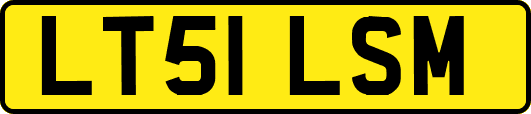 LT51 LSM